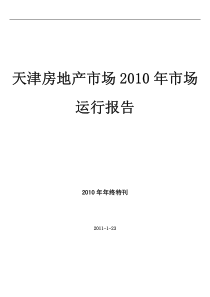 天津房地产市场 2010 年市场运行报告

2010 年年终特刊

2011-1-23